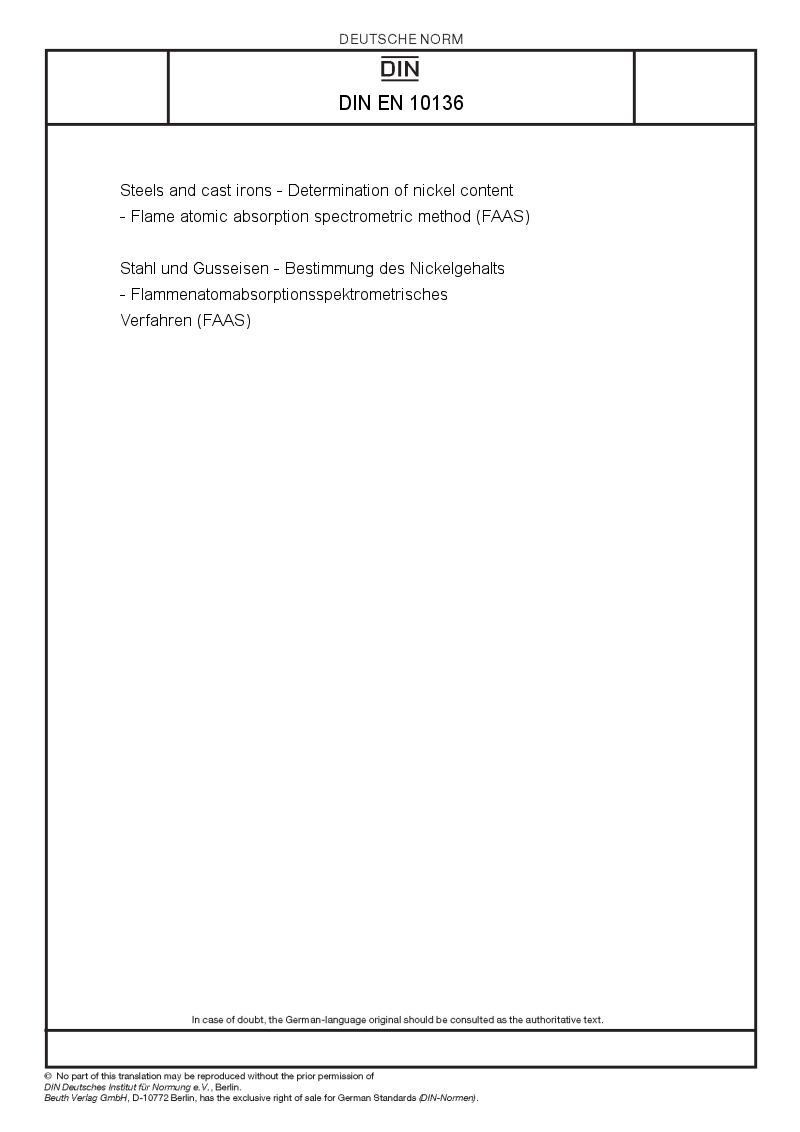 DEUTSCHE NORM

DIN

DIN EN 10136

Steels and cast irons - Determination of nickel content - Flame atomic absorption spectrometric method (FAAS)

Stahl und Gusseisen - Bestimmung des Nickelgehalts - Flammenatomabsorptionsspektrometrisches Verfahren (FAAS)

In case of doubt, the German-language original should be consulted as the authoritative text.

© No part of this translation may be reproduced without the prior permission of DIN Deutsches Institut für Normung e.V., Berlin.
Beuth Verlag GmbH, D-10772 Berlin, has the exclusive right of sale for German Standards (DIN-Normen).